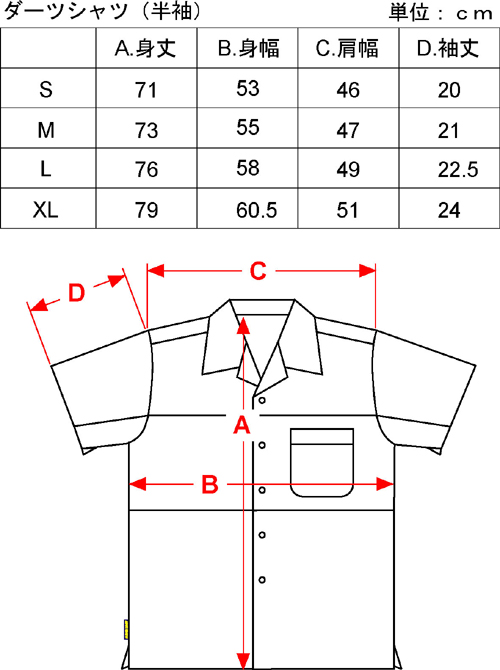 ダーツシャツ（半袖）

単位：ｃｍ

|  | A.身丈 | B.身幅 | C.肩幅 | D.袖丈 |
|---|---|---|---|---|
| S | 71 | 53 | 46 | 20 |
| M | 73 | 55 | 47 | 21 |
| L | 76 | 58 | 49 | 22.5 |
| XL | 79 | 60.5 | 51 | 24 |

D

C

A

B